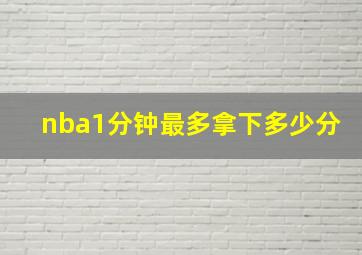 nba1分钟最多拿下多少分